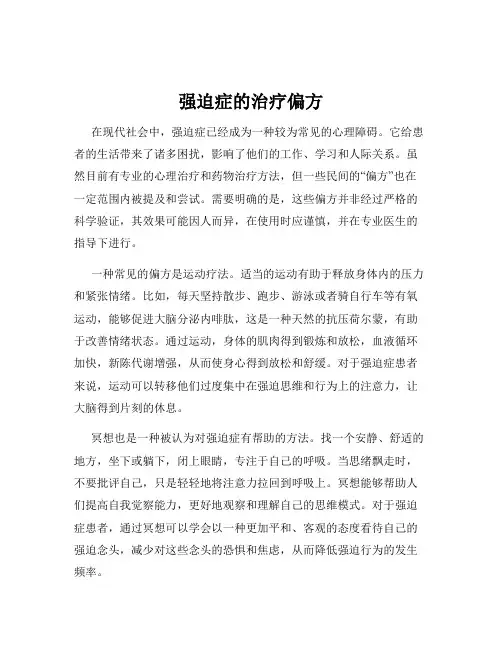 强迫症的治疗偏方

在现代社会中，强迫症已经成为一种较为常见的心理障碍。它给患者的生活带来了诸多困扰，影响了他们的工作、学习和人际关系。虽然目前有专业的心理治疗和药物治疗方法，但一些民间的“偏方”也在一定范围内被提及和尝试。需要明确的是，这些偏方并非经过严格的科学验证，其效果可能因人而异，在使用时应谨慎，并在专业医生的指导下进行。

一种常见的偏方是运动疗法。适当的运动有助于释放身体内的压力和紧张情绪。比如，每天坚持散步、跑步、游泳或者骑自行车等有氧运动，能够促进大脑分泌内啡肽，这是一种天然的抗压荷尔蒙，有助于改善情绪状态。通过运动，身体的肌肉得到锻炼和放松，血液循环加快，新陈代谢增强，从而使身心得到放松和舒缓。对于强迫症患者来说，运动可以转移他们过度集中在强迫思维和行为上的注意力，让大脑得到片刻的休息。

冥想也是一种被认为对强迫症有帮助的方法。找一个安静、舒适的地方，坐下或躺下，闭上眼睛，专注于自己的呼吸。当思绪飘走时，不要批评自己，只是轻轻地将注意力拉回到呼吸上。冥想能够帮助人们提高自我觉察能力，更好地观察和理解自己的思维模式。对于强迫症患者，通过冥想可以学会以一种更加平和、客观的态度看待自己的强迫念头，减少对这些念头的恐惧和焦虑，从而降低强迫行为的发生频率。